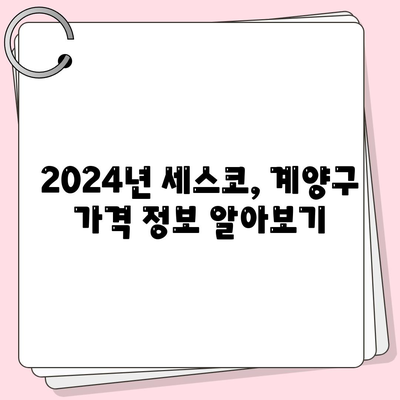 2024년 세스코, 계양구 가격 정보 알아보기